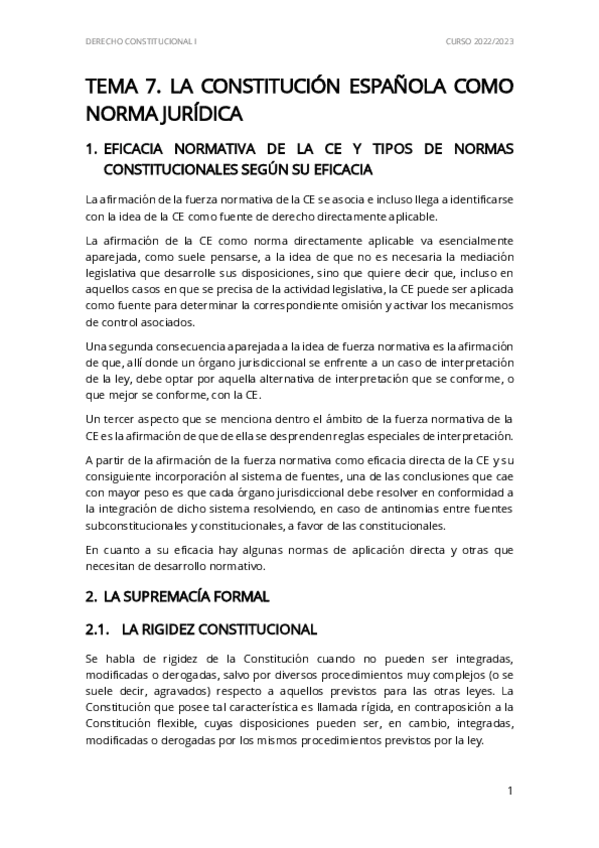 DERECHO CONSTITUCIONAL I

CURSO 2022/2023

TEMA 7. LA CONSTITUCIÓN ESPAÑOLA COMO NORMA JURÍDICA

1. EFICACIA NORMATIVA DE LA CE Y TIPOS DE NORMAS CONSTITUCIONALES SEGÚN SU EFICACIA

La afirmación de la fuerza normativa de la CE se asocia e incluso llega a identificarse con la idea de la CE como fuente de derecho directamente aplicable.

La afirmación de la CE como norma directamente aplicable va esencialmente aparejada, como suele pensarse, a la idea de que no es necesaria la mediación legislativa que desarrolle sus disposiciones, sino que quiere decir que, incluso en aquellos casos en que se precisa de la actividad legislativa, la CE puede ser aplicada como fuente para determinar la correspondiente omisión y activar los mecanismos de control asociados.

Una segunda consecuencia aparejada a la idea de fuerza normativa es la afirmación de que, allí donde un órgano jurisdiccional se enfrente a un caso de interpretación de la ley, debe optar por aquella alternativa de interpretación que se conforme, o que mejor se conforme, con la CE.

Un tercer aspecto que se menciona dentro el ámbito de la fuerza normativa de la CE es la afirmación de que de ella se desprenden reglas especiales de interpretación.

A partir de la afirmación de la fuerza normativa como eficacia directa de la CE y su consiguiente incorporación al sistema de fuentes, una de las conclusiones que cae con mayor peso es que cada órgano jurisdiccional debe resolver en conformidad a la integración de dicho sistema resolviendo, en caso de antinomias entre fuentes subconstitucionales y constitucionales, a favor de las constitucionales.

En cuanto a su eficacia hay algunas normas de aplicación directa y otras que necesitan de desarrollo normativo.

2. LA SUPREMACÍA FORMAL

2.1. LA RIGIDEZ CONSTITUCIONAL

Se habla de rigidez de la Constitución cuando no pueden ser integradas, modificadas o derogadas, salvo por diversos procedimientos muy complejos (o se suele decir, agravados) respecto a aquellos previstos para las otras leyes. La Constitución que posee tal característica es llamada rígida, en contraposición a la Constitución flexible, cuyas disposiciones pueden ser, en cambio, integradas, modificadas o derogadas por los mismos procedimientos previstos por la ley.

1